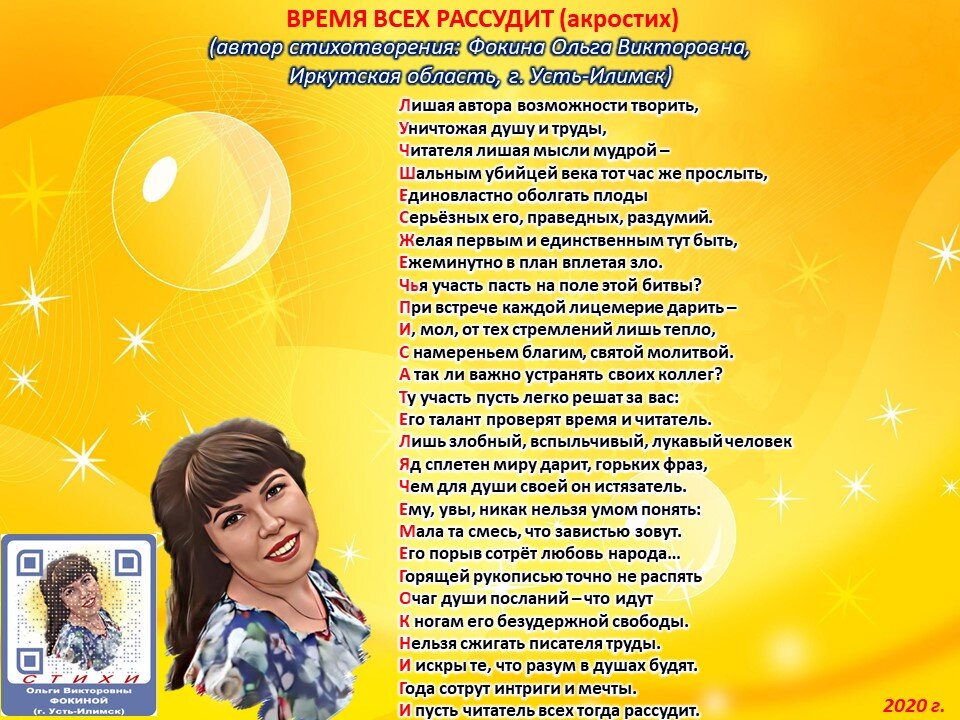 ВРЕМЯ ВСЕХ РАССУДИТ (акростих)
(автор стихотворения: Фокина Ольга Викторовна, Иркутская область, г. Усть-Илимск)

Лишая автора возможности творить,
Уничтожая душу и труды,
Читателя лишая мысли мудрой –
Шальным убийцей века тот час же прослыть,
Единовластно оболгать плоды
Серьёзных его, праведных, раздумий.
Желая первым и единственным тут быть,
Ежеминутно в план вплетая зло.
Чья участь пасть на поле этой битвы?
При встрече каждой лицемерие дарить –
И, мол, от тех стремлений лишь тепло,
С намереньем благим, святой молитвой.
А так ли важно устранять своих коллег?
Ту участь пусть легко решат за вас:
Его талант проверят время и читатель.
Лишь злобный, вспыльчивый, лукавый человек
Яд сплетен миру дарит, горьких фраз,
Чем для души своей он истязатель.
Ему, увы, никак нельзя умом понять:
Мала та смесь, что завистью зовут.
Его порыв сотрёт любовь народа...
Горящей рукописью точно не распять
Очаг души посланий – что идут
К ногам его безудержной свободы.
Нельзя сжигать писателя труды.
И искры те, что разум в душах будят.
Года сотрут интриги и мечты.
И пусть читатель всех тогда рассудит.

СТИХИ
Ольги Викторовны ФОКИНОЙ
(г. Усть-Илимск)

2020 г.